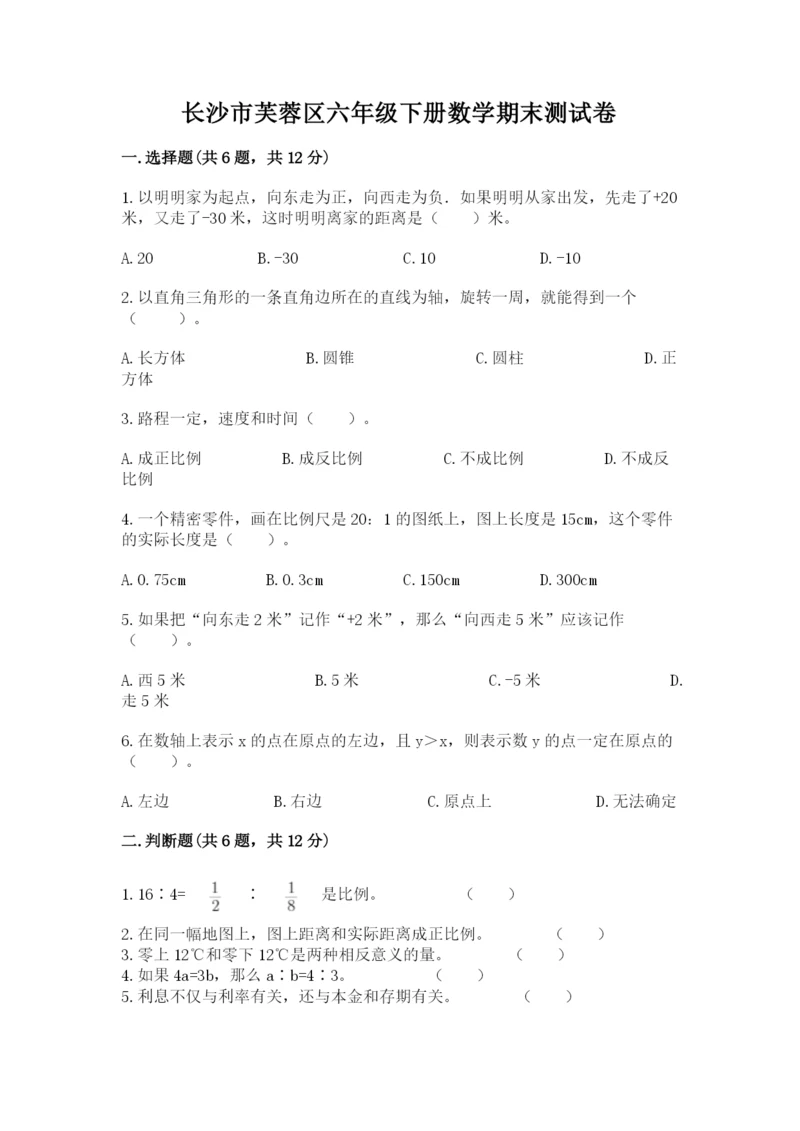 长沙市芙蓉区六年级下册数学期末测试卷

一.选择题(共6题，共12分)

1.以明明家为起点，向东走为正，向西走为负．如果明明从家出发，先走了+20米，又走了-30米，这时明明离家的距离是（　　）米。

A.20　　B.-30　　C.10　　D.-10

2.以直角三角形的一条直角边所在的直线为轴，旋转一周，就能得到一个（　　）。

A.长方体　　B.圆锥　　C.圆柱　　D.正方体

3.路程一定，速度和时间（　　）。

A.成正比例　　B.成反比例　　C.不成比例　　D.不成反比例

4.一个精密零件，画在比例尺是20：1的图纸上，图上长度是15cm，这个零件的实际长度是（　　）。

A.0.75cm　　B.0.3cm　　C.150cm　　D.300cm

5.如果把“向东走2米”记作“+2米”，那么“向西走5米”应该记作（　　）。

A.西5米　　B.5米　　C.-5米　　D.走5米

6.在数轴上表示x的点在原点的左边，且y＞x，则表示数y的点一定在原点的（　　）。

A.左边　　B.右边　　C.原点上　　D.无法确定

二.判断题(共6题，共12分)

1.16∶4= $\frac{1}{2}$ ∶ $\frac{1}{8}$ 是比例。　　（　　）

2.在同一幅地图上，图上距离和实际距离成正比例。　　（　　）
3.零上12℃和零下12℃是两种相反意义的量。　　（　　）
4.如果4a=3b，那么a∶b=4∶3。　　（　　）
5.利息不仅与利率有关，还与本金和存期有关。　　（　　）